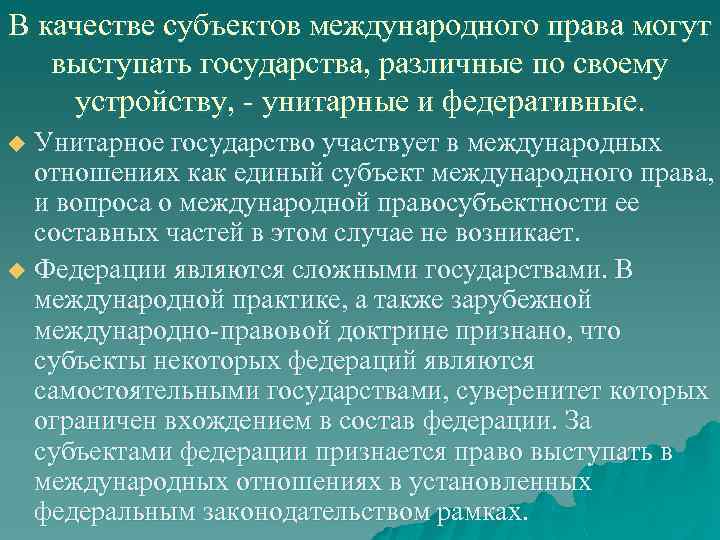 В качестве субъектов международного права могут выступать государства, различные по своему устройству, - унитарные и федеративные.

Унитарное государство участвует в международных отношениях как единый субъект международного права, и вопроса о международной правосубъектности ее составных частей в этом случае не возникает.

Федерации являются сложными государствами. В международной практике, а также зарубежной международно-правовой доктрине признано, что субъекты некоторых федераций являются самостоятельными государствами, суверенитет которых ограничен вхождением в состав федерации. За субъектами федерации признается право выступать в международных отношениях в установленных федеральным законодательством рамках.